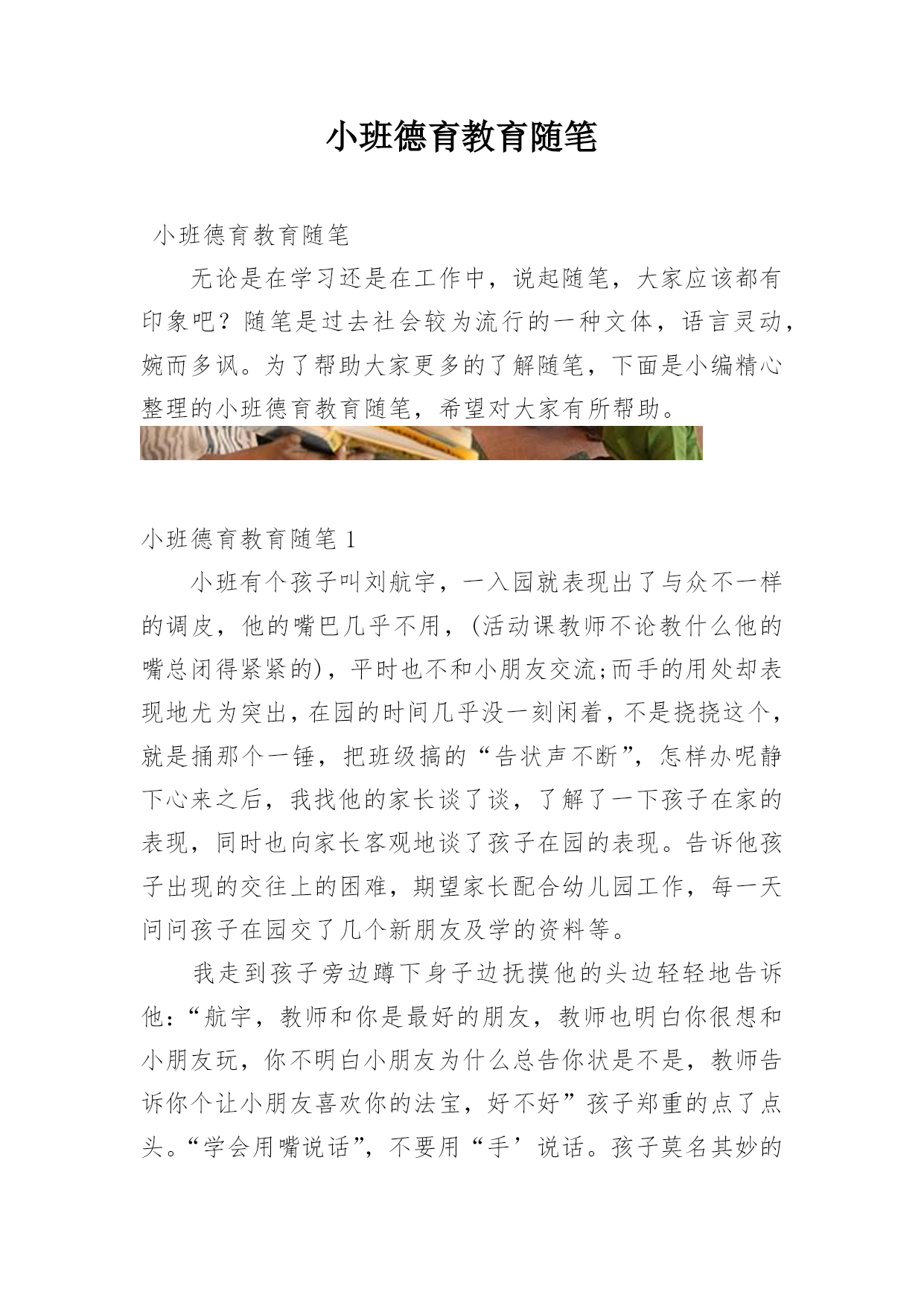 小班德育教育随笔

小班德育教育随笔

无论是在学习还是在工作中，说起随笔，大家应该都有印象吧？随笔是过去社会较为流行的一种文体，语言灵动，婉而多讽。为了帮助大家更多的了解随笔，下面是小编精心整理的小班德育教育随笔，希望对大家有所帮助。

小班德育教育随笔 1

小班有个孩子叫刘航宇，一入园就表现出了与众不一样的调皮，他的嘴巴几乎不用，(活动课教师不论教什么他的嘴总闭得紧紧的)，平时也不和小朋友交流;而手的用处却表现地尤为突出，在园的时间几乎没一刻闲着，不是挠挠这个，就是捅那个一锤，把班级搞的“告状声不断”，怎样办呢静下心来之后，我找他的家长谈了谈，了解了一下孩子在家的表现，同时也向家长客观地谈了孩子在园的表现。告诉他孩子出现的交往上的困难，期望家长配合幼儿园工作，每一天问问孩子在园交了几个新朋友及学的资料等。

我走到孩子旁边蹲下身子边抚摸他的头边轻轻地告诉他：“航宇，教师和你是最好的朋友，教师也明白你很想和小朋友玩，你不明白小朋友为什么总告你状是不是，教师告诉你个让小朋友喜欢你的法宝，好不好”孩子郑重的点了点头。“学会用嘴说话”，不要用“手’说话。孩子莫名其妙的